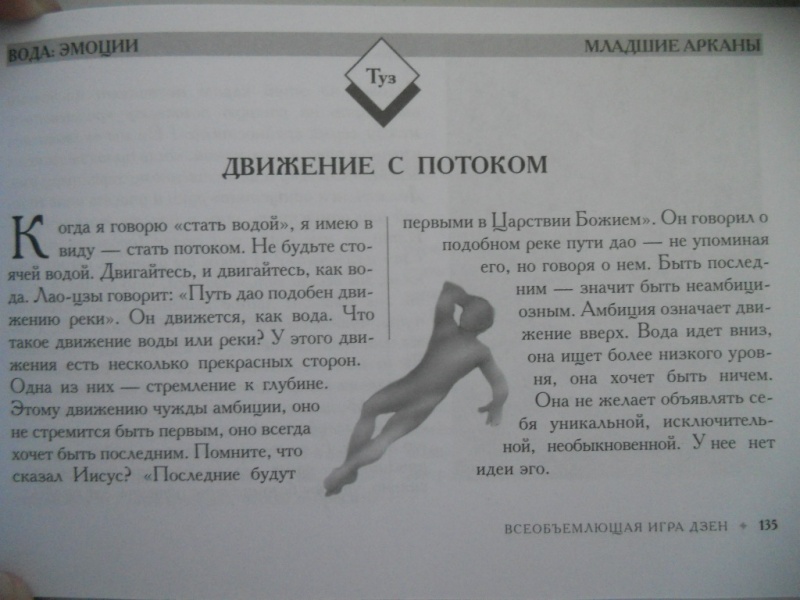 ВОДА: ЭМОЦИИ

МЛАДШИЕ АРКАНЫ

Туз

ДВИЖЕНИЕ С ПОТОКОМ

Когда я говорю «стать водой», я имею в виду — стать потоком. Не будьте стоячей водой. Двигайтесь, и двигайтесь, как вода. Лао-цзы говорит: «Путь дао подобен движению реки». Он движется, как вода. Что такое движение воды или реки? У этого движения есть несколько прекрасных сторон. Одна из них — стремление к глубине. Этому движению чужды амбиции, оно не стремится быть первым, оно всегда хочет быть последним. Помните, что сказал Иисус? «Последние будут первыми в Царствии Божием». Он говорил о подобном реке пути дао — не упоминая его, но говоря о нем. Быть последним — значит быть неамбициозным. Амбиция означает движение вверх. Вода идет вниз, она ищет более низкого уровня, она хочет быть ничем. Она не желает объявлять себя уникальной, исключительной, необыкновенной. У нее нет идеи эго.

ВСЕОБЪЕМЛЮЩАЯ ИГРА ДЗЕН ✦ 135